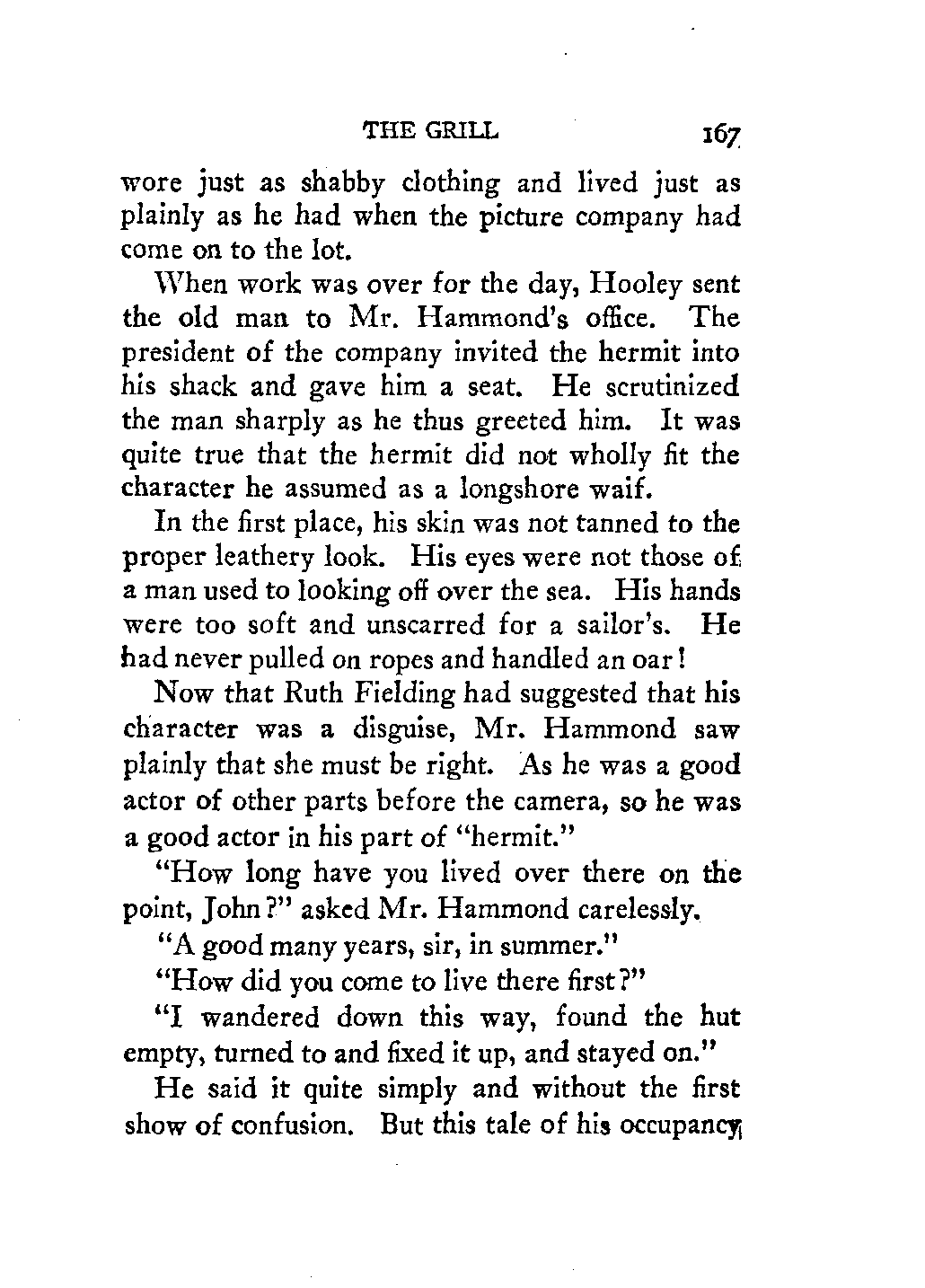 THE GRILL 167

wore just as shabby clothing and lived just as plainly as he had when the picture company had come on to the lot.

When work was over for the day, Hooley sent the old man to Mr. Hammond's office. The president of the company invited the hermit into his shack and gave him a seat. He scrutinized the man sharply as he thus greeted him. It was quite true that the hermit did not wholly fit the character he assumed as a longshore waif.

In the first place, his skin was not tanned to the proper leathery look. His eyes were not those of a man used to looking off over the sea. His hands were too soft and unscarred for a sailor's. He had never pulled on ropes and handled an oar!

Now that Ruth Fielding had suggested that his character was a disguise, Mr. Hammond saw plainly that she must be right. As he was a good actor of other parts before the camera, so he was a good actor in his part of "hermit."

"How long have you lived over there on the point, John?" asked Mr. Hammond carelessly.

"A good many years, sir, in summer."

"How did you come to live there first?"

"I wandered down this way, found the hut empty, turned to and fixed it up, and stayed on."

He said it quite simply and without the first show of confusion. But this tale of his occupancy